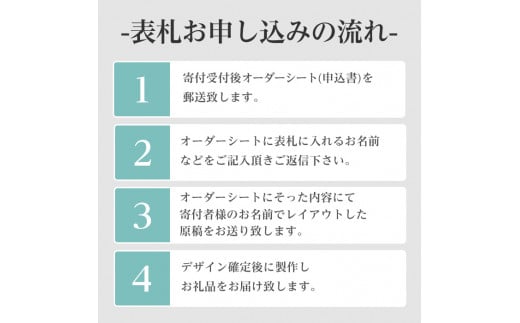 -表札お申し込みの流れ-

1

寄付受付後オーダーシート(申込書)を郵送致します。

2

オーダーシートに表札に入れるお名前などをご記入頂きご返信下さい。

3

オーダーシートにそった内容にて寄付者様のお名前でレイアウトした原稿をお送り致します。

4

デザイン確定後に製作しお礼品をお届け致します。